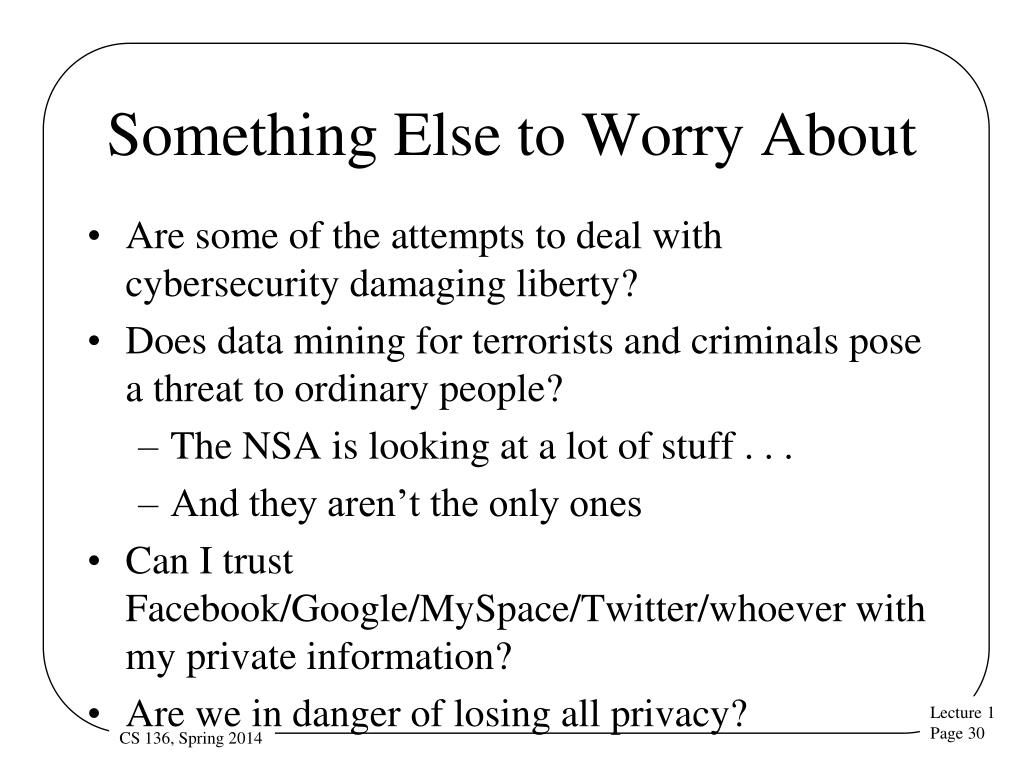 Something Else to Worry About

• Are some of the attempts to deal with cybersecurity damaging liberty?
• Does data mining for terrorists and criminals pose a threat to ordinary people?
– The NSA is looking at a lot of stuff . . .
– And they aren’t the only ones
• Can I trust Facebook/Google/MySpace/Twitter/whoever with my private information?
• Are we in danger of losing all privacy?

CS 136, Spring 2014

Lecture 1
Page 30